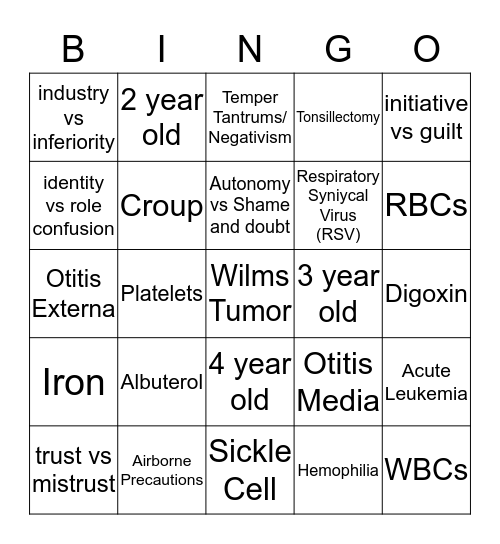 | B | I | N | G | O |
|---|---|---|---|---|
| industry vs inferiority | 2 year old | Temper Tantrums/ Negativism | Tonsillectomy | initiative vs guilt |
| identity vs role confusion | Croup | Autonomy vs Shame and doubt | Respiratory Syniycal Virus (RSV) | RBCs |
| Otitis Externa | Platelets | Wilms Tumor | 3 year old | Digoxin |
| Iron | Albuterol | 4 year old | Otitis Media | Acute Leukemia |
| trust vs mistrust | Airborne Precautions | Sickle Cell | Hemophilia | WBCs |